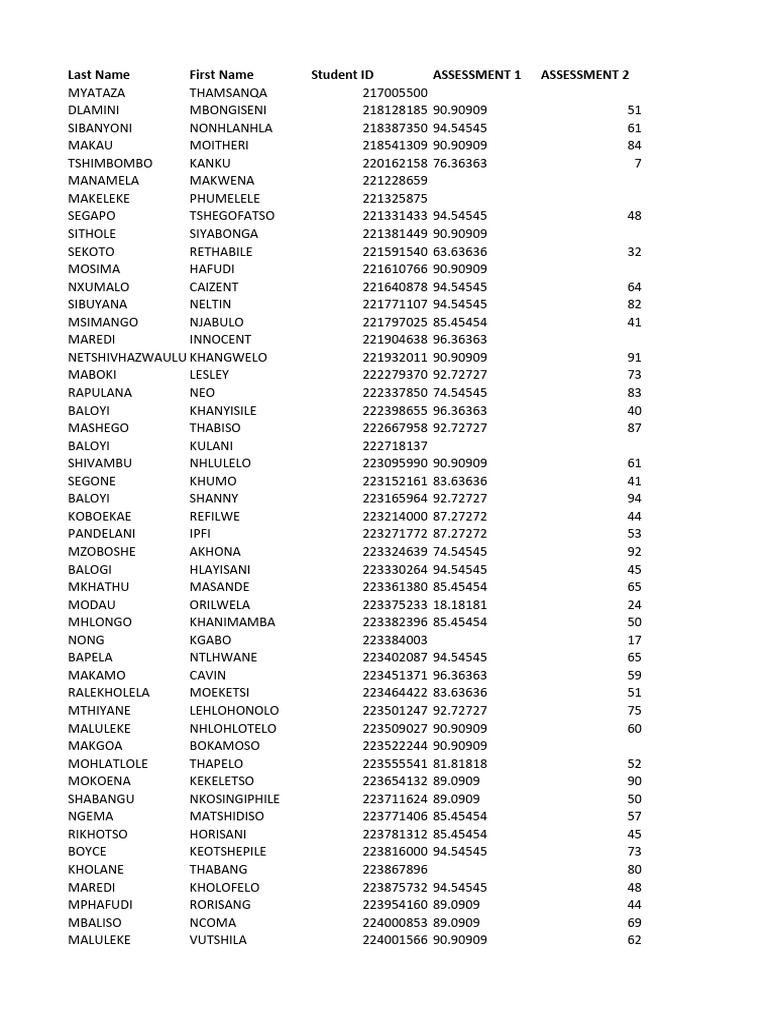 | Last Name | First Name | Student ID | ASSESSMENT 1 | ASSESSMENT 2 |
|---|---|---|---|---|
| MYATAZA | THAMSANQA | 217005500 | | |
| DLAMINI | MBONGISENI | 218128185 | 90.90909 | 51 |
| SIBANYONI | NONHLANHLA | 218387350 | 94.54545 | 61 |
| MAKAU | MOITHERI | 218541309 | 90.90909 | 84 |
| TSHIMBOMBO | KANKU | 220162158 | 76.36363 | 7 |
| MANAMELA | MAKWENA | 221228659 | | |
| MAKELEKE | PHUMELELE | 221325875 | | |
| SEGAPO | TSHEGOFATSO | 221331433 | 94.54545 | 48 |
| SITHOLE | SIYABONGA | 221381449 | 90.90909 | |
| SEKOTO | RETHABILE | 221591540 | 63.63636 | 32 |
| MOSIMA | HAFUDI | 221610766 | 90.90909 | |
| NXUMALO | CAIZENT | 221640878 | 94.54545 | 64 |
| SIBUYANA | NELTIN | 221771107 | 94.54545 | 82 |
| MSIMANGO | NJABULO | 221797025 | 85.45454 | 41 |
| MAREDI | INNOCENT | 221904638 | 96.36363 | |
| NETSHIVHAZWAULU | KHANGWELO | 221932011 | 90.90909 | 91 |
| MABOKI | LESLEY | 222279370 | 92.72727 | 73 |
| RAPULANA | NEO | 222337850 | 74.54545 | 83 |
| BALOYI | KHANYISILE | 222398655 | 96.36363 | 40 |
| MASHEGO | THABISO | 222667958 | 92.72727 | 87 |
| BALOYI | KULANI | 222718137 | | |
| SHIVAMBU | NHLULELO | 223095990 | 90.90909 | 61 |
| SEGONE | KHUMO | 223152161 | 83.63636 | 41 |
| BALOYI | SHANNY | 223165964 | 92.72727 | 94 |
| KOBOEKAE | REFILWE | 223214000 | 87.27272 | 44 |
| PANDELANI | IPFI | 223271772 | 87.27272 | 53 |
| MZOBOSHE | AKHONA | 223324639 | 74.54545 | 92 |
| BALOGI | HLAYISANI | 223330264 | 94.54545 | 45 |
| MKHATHU | MASANDE | 223361380 | 85.45454 | 65 |
| MODAU | ORILWELA | 223375233 | 18.18181 | 24 |
| MHLONGO | KHANIMAMBA | 223382396 | 85.45454 | 50 |
| NONG | KGABO | 223384003 | | 17 |
| BAPELA | NTLHWANE | 223402087 | 94.54545 | 65 |
| MAKAMO | CAVIN | 223451371 | 96.36363 | 59 |
| RALEKHOLELA | MOEKETSI | 223464422 | 83.63636 | 51 |
| MTHIYANE | LEHLOHONOLO | 223501247 | 92.72727 | 75 |
| MALULEKE | NHLOHLOTELO | 223509027 | 90.90909 | 60 |
| MAKGOA | BOKAMOSO | 223522244 | 90.90909 | |
| MOHLATLOLE | THAPELO | 223555541 | 81.81818 | 52 |
| MOKOENA | KEKELETSO | 223654132 | 89.0909 | 90 |
| SHABANGU | NKOSINGIPHILE | 223711624 | 89.0909 | 50 |
| NGEMA | MATSHIDISO | 223771406 | 85.45454 | 57 |
| RIKHOTSO | HORISANI | 223781312 | 85.45454 | 45 |
| BOYCE | KEOTSHEPILE | 223816000 | 94.54545 | 73 |
| KHOLANE | THABANG | 223867896 | | 80 |
| MAREDI | KHOLOFELO | 223875732 | 94.54545 | 48 |
| MPHAFUDI | RORISANG | 223954160 | 89.0909 | 44 |
| MBALISO | NCOMA | 224000853 | 89.0909 | 69 |
| MALULEKE | VUTSHILA | 224001566 | 90.90909 | 62 |